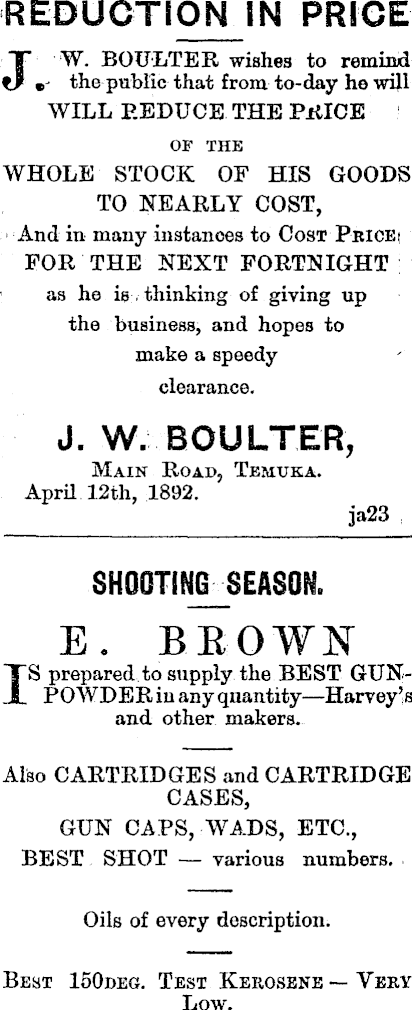 REDUCTION IN PRICE

J. W. BOULTER wishes to remind the public that from to-day he will WILL REDUCE THE PRICE

OF THE

WHOLE STOCK OF HIS GOODS TO NEARLY COST,

And in many instances to Cost Price:

FOR THE NEXT FORTNIGHT

as he is thinking of giving up the business, and hopes to make a speedy clearance.

J. W. BOULTER,

Main Road, Temuka.

April 12th, 1892.

ja23

SHOOTING SEASON.

E. BROWN

IS prepared to supply the BEST GUNPOWDER in any quantity—Harvey's and other makers.

Also CARTRIDGES and CARTRIDGE CASES,

GUN CAPS, WADS, ETC.,

BEST SHOT — various numbers.

Oils of every description.

Best 150deg. Test Kerosene — Very Low.